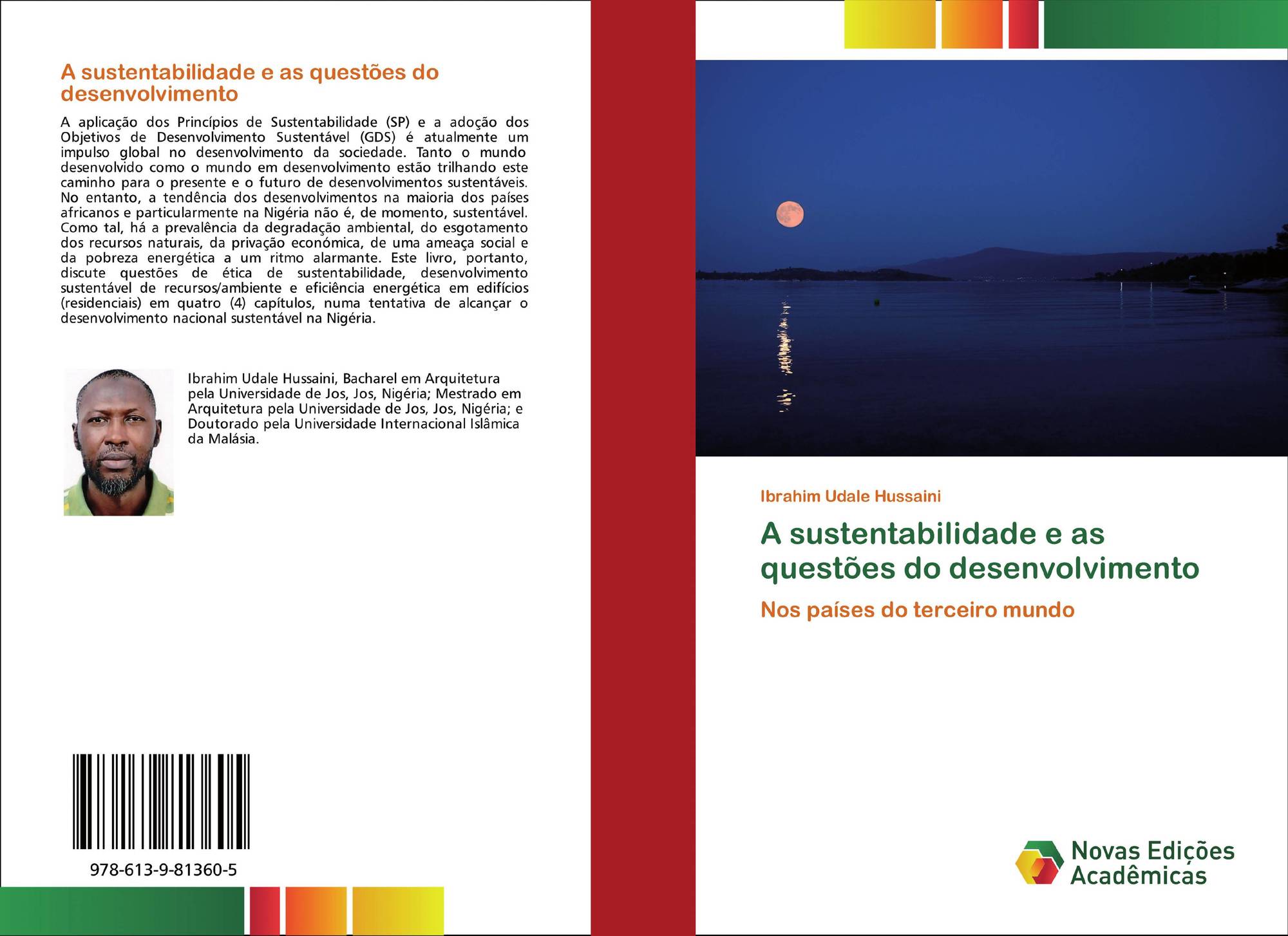 A sustentabilidade e as questões do desenvolvimento

A aplicação dos Princípios de Sustentabilidade (SP) e a adoção dos Objetivos de Desenvolvimento Sustentável (GDS) é atualmente um impulso global no desenvolvimento da sociedade. Tanto o mundo desenvolvido como o mundo em desenvolvimento estão trilhando este caminho para o presente e o futuro de desenvolvimentos sustentáveis. No entanto, a tendência dos desenvolvimentos na maioria dos países africanos e particularmente na Nigéria não é, de momento, sustentável. Como tal, há a prevalência da degradação ambiental, do esgotamento dos recursos naturais, da privação económica, de uma ameaça social e da pobreza energética a um ritmo alarmante. Este livro, portanto, discute questões de ética de sustentabilidade, desenvolvimento sustentável de recursos/ambiente e eficiência energética em edifícios (residenciais) em quatro (4) capítulos, numa tentativa de alcançar o desenvolvimento nacional sustentável na Nigéria.

Ibrahim Udale Hussaini, Bacharel em Arquitetura pela Universidade de Jos, Jos, Nigéria; Mestrado em Arquitetura pela Universidade de Jos, Jos, Nigéria; e Doutorado pela Universidade Internacional Islâmica da Malásia.

978-613-9-81360-5

Ibrahim Udale Hussaini

A sustentabilidade e as questões do desenvolvimento

Nos países do terceiro mundo

Novas Edições Acadêmicas